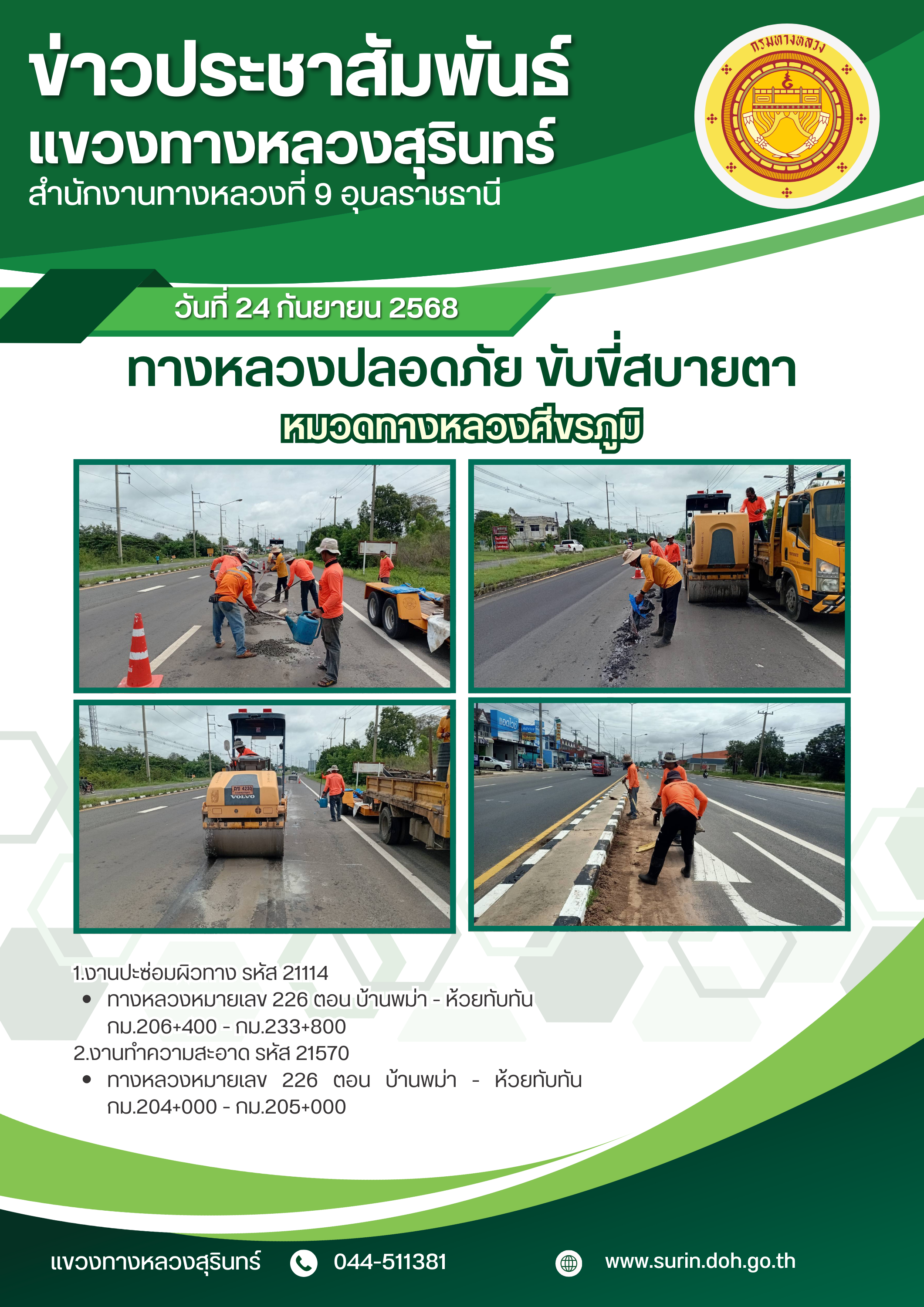 ข่าวประชาสัมพันธ์
แขวงทางหลวงสุรินทร์
สำนักงานทางหลวงที่ 9 อุบลราชธานี

กรมทางหลวง

วันที่ 24 กันยายน 2568

ทางหลวงปลอดภัย ขับขี่สบายตา

หมวดทางหลวงศีขรภูมิ

1.งานปะซ่อมผิวทาง รหัส 21114
• ทางหลวงหมายเลข 226 ตอน บ้านพม่า - ห้วยทับทัน กม.206+400 - กม.233+800
2.งานทำความสะอาด รหัส 21570
• ทางหลวงหมายเลข 226 ตอน บ้านพม่า - ห้วยทับทัน กม.204+000 - กม.205+000

แขวงทางหลวงสุรินทร์ 044-511381 www.surin.doh.go.th